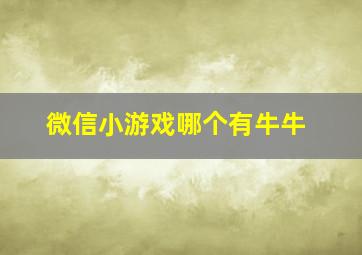 微信小游戏哪个有牛牛